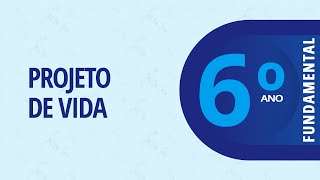 PROJETO DE VIDA

6º ANO

FUNDAMENTAL